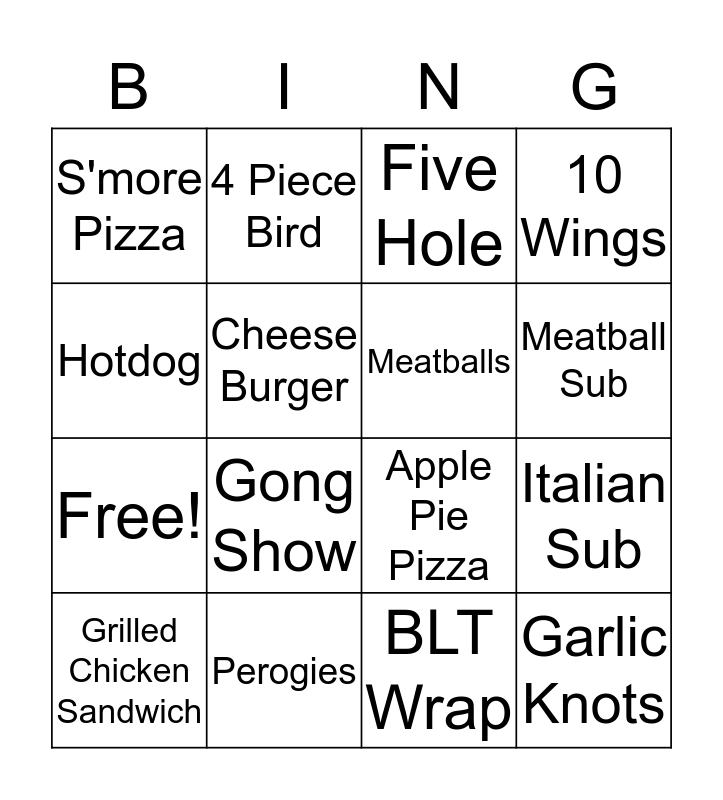 | B | I | N | G |
|---|---|---|---|
| S'more Pizza | 4 Piece Bird | Five Hole | 10 Wings |
| Hotdog | Cheese Burger | Meatballs | Meatball Sub |
| Free! | Gong Show | Apple Pie Pizza | Italian Sub |
| Grilled Chicken Sandwich | Perogies | BLT Wrap | Garlic Knots |